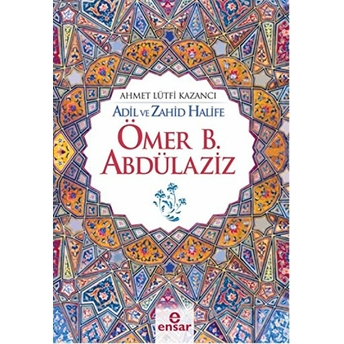 AHMET LÜTFİ KAZANCI

ADİL VE ZAHİD HALİFE

ÖMER B. ABDÜLAZİZ

e
ensar